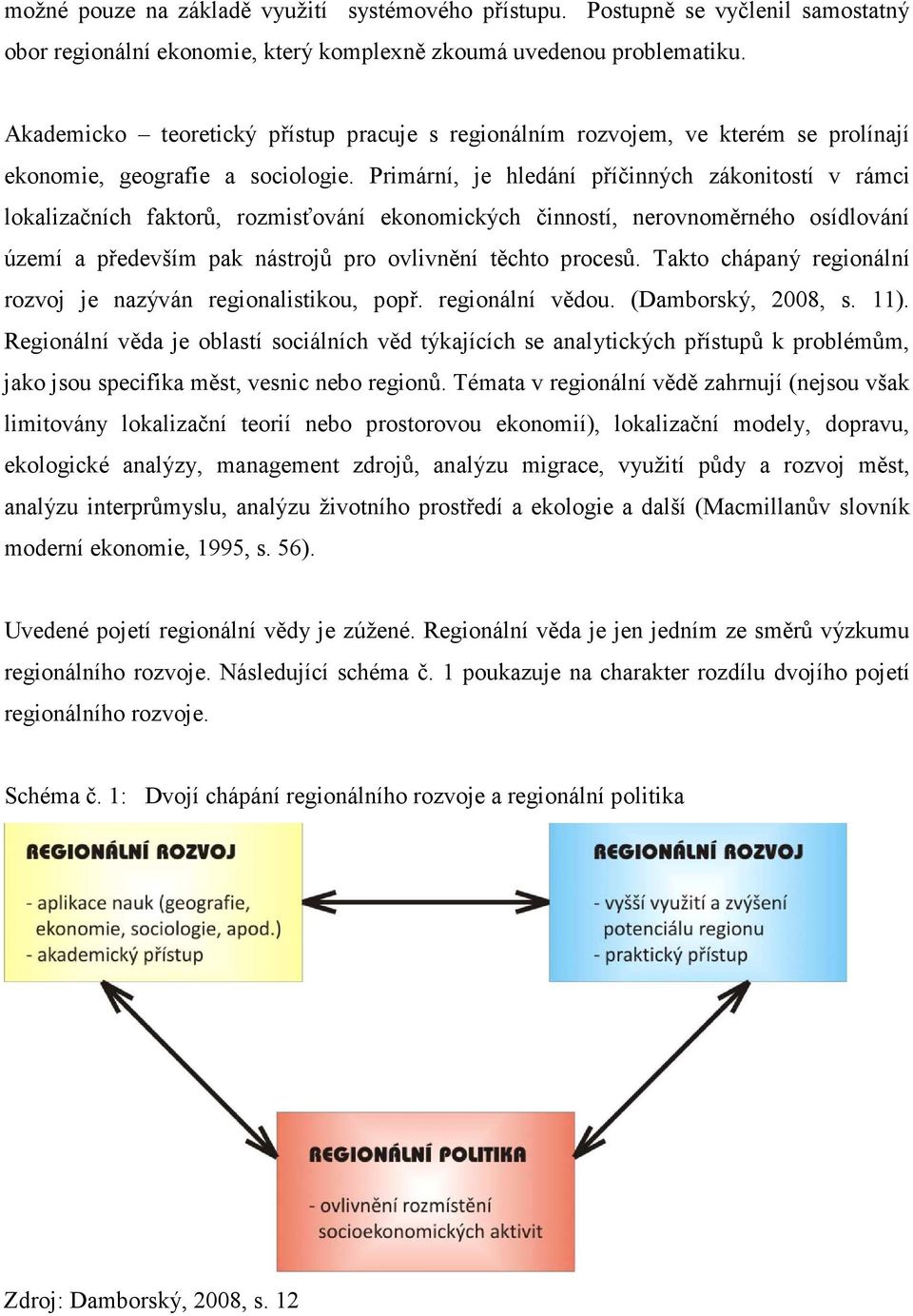 možné pouze na základě využití systémového přístupu. Postupně se vyčlenil samostatný obor regionální ekonomie, který komplexně zkoumá uvedenou problematiku.

Akademicko – teoretický přístup pracuje s regionálním rozvojem, ve kterém se prolínají ekonomie, geografie a sociologie. Primární, je hledání příčinných zákonitostí v rámci lokalizačních faktorů, rozmisťování ekonomických činností, nerovnoměrného osídlování území a především pak nástrojů pro ovlivnění těchto procesů. Takto chápaný regionální rozvoj je nazýván regionalistikou, popř. regionální vědou. (Damborský, 2008, s. 11). Regionální věda je oblastí sociálních věd týkajících se analytických přístupů k problémům, jako jsou specifika měst, vesnic nebo regionů. Témata v regionální vědě zahrnují (nejsou však limitovány lokalizační teorií nebo prostorovou ekonomií), lokalizační modely, dopravu, ekologické analýzy, management zdrojů, analýzu migrace, využití půdy a rozvoj měst, analýzu interprůmyslu, analýzu životního prostředí a ekologie a další (Macmillanův slovník moderní ekonomie, 1995, s. 56).

Uvedené pojetí regionální vědy je zúžené. Regionální věda je jen jedním ze směrů výzkumu regionálního rozvoje. Následující schéma č. 1 poukazuje na charakter rozdílu dvojího pojetí regionálního rozvoje.

Schéma č. 1: Dvojí chápání regionálního rozvoje a regionální politika

REGIONÁLNÍ ROZVOJ
- aplikace nauk (geografie, ekonomie, sociologie, apod.)
- akademický přístup

REGIONÁLNÍ ROZVOJ
- vyšší využití a zvýšení potenciálu regionu
- praktický přístup

REGIONÁLNÍ POLITIKA
- ovlivnění rozmístění socioekonomických aktivit

Zdroj: Damborský, 2008, s. 12